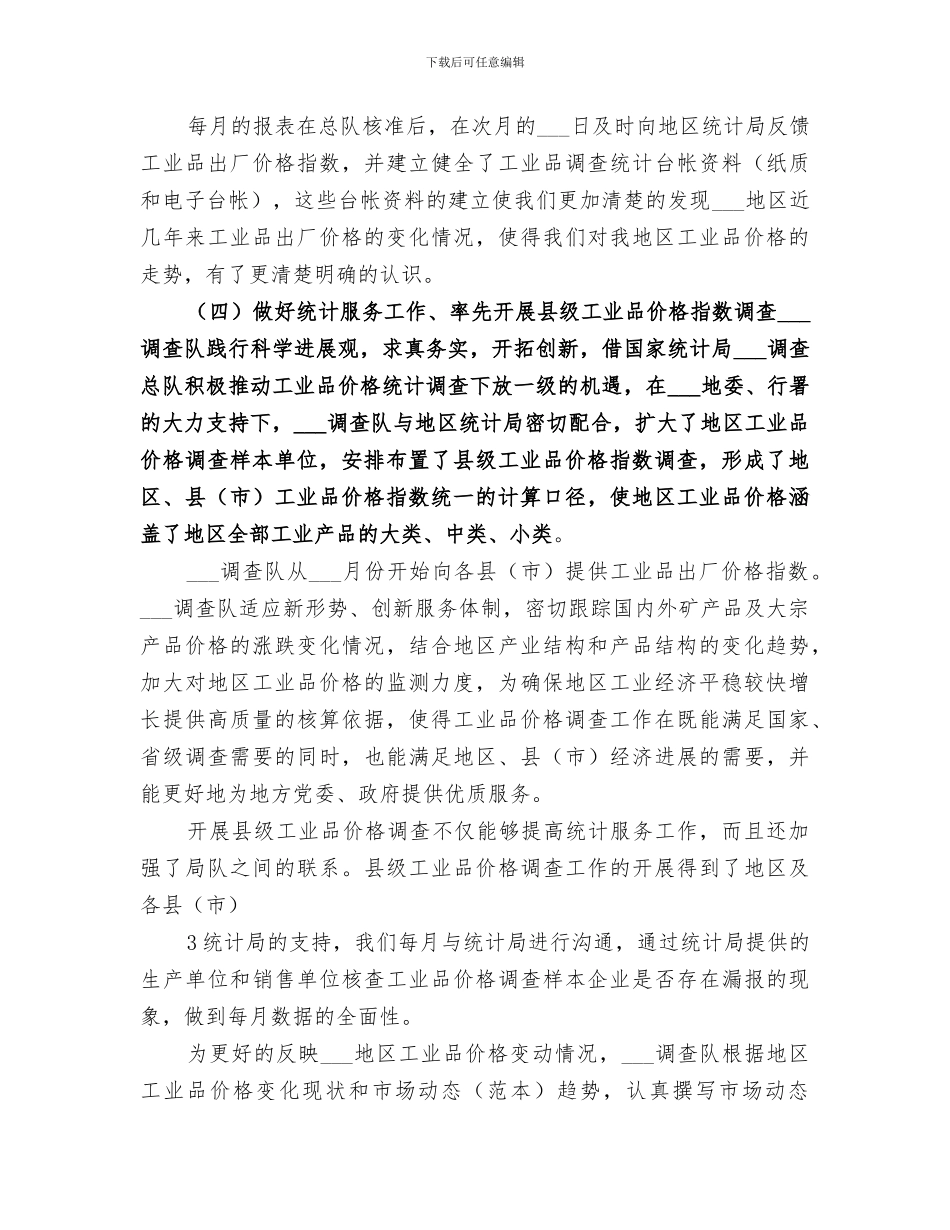 下载后可任意编辑

每月的报表在总队核准后，在次月的___日及时向地区统计局反馈工业品出厂价格指数，并建立健全了工业品调查统计台帐资料（纸质和电子台帐），这些台帐资料的建立使我们更加清楚的发现___地区近几年来工业品出厂价格的变化情况，使得我们对我地区工业品价格的走势，有了更清楚明确的认识。

（四）做好统计服务工作、率先开展县级工业品价格指数调查___调查队践行科学进展观，求真务实，开拓创新，借国家统计局___调查总队积极推动工业品价格统计调查下放一级的机遇，在___地委、行署的大力支持下，___调查队与地区统计局密切配合，扩大了地区工业品价格调查样本单位，安排布置了县级工业品价格指数调查，形成了地区、县（市）工业品价格指数统一的计算口径，使地区工业品价格涵盖了地区全部工业产品的大类、中类、小类。

___调查队从___月份开始向各县（市）提供工业品出厂价格指数。___调查队适应新形势、创新服务体制，密切跟踪国内外矿产品及大宗产品价格的涨跌变化情况，结合地区产业结构和产品结构的变化趋势，加大对地区工业品价格的监测力度，为确保地区工业经济平稳较快增长提供高质量的核算依据，使得工业品价格调查工作在既能满足国家、省级调查需要的同时，也能满足地区、县（市）经济进展的需要，并能更好地为地方党委、政府提供优质服务。

开展县级工业品价格调查不仅能够提高统计服务工作，而且还加强了局队之间的联系。县级工业品价格调查工作的开展得到了地区及各县（市）

3统计局的支持，我们每月与统计局进行沟通，通过统计局提供的生产单位和销售单位核查工业品价格调查样本企业是否存在漏报的现象，做到每月数据的全面性。

为更好的反映___地区工业品价格变动情况，___调查队根据地区工业品价格变化现状和市场动态（范本）趋势，认真撰写市场动态